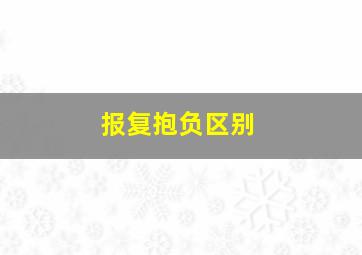 报复抱负区别